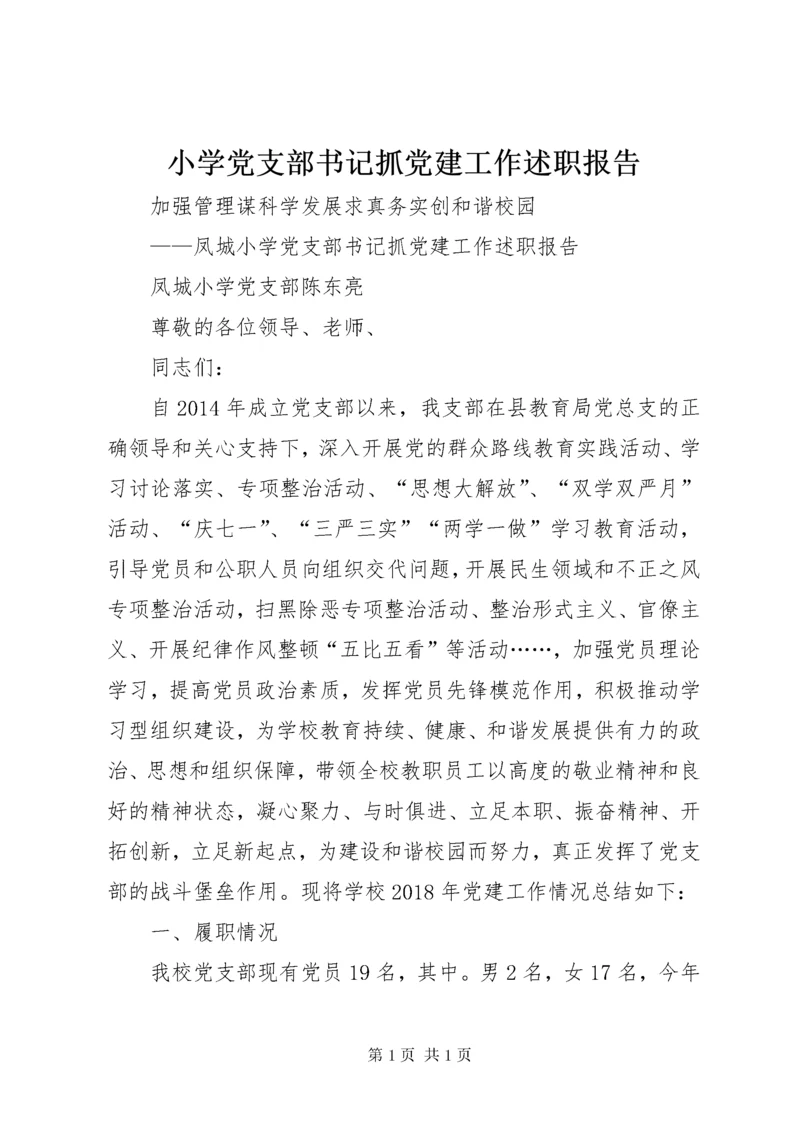 小学党支部书记抓党建工作述职报告

加强管理谋科学发展求真务实创和谐校园

——凤城小学党支部书记抓党建工作述职报告

凤城小学党支部陈东亮

尊敬的各位领导、老师、

同志们：

自2014年成立党支部以来，我支部在县教育局党总支的正确领导和关心支持下，深入开展党的群众路线教育实践活动、学习讨论落实、专项整治活动、“思想大解放”、“双学双严月”活动、“庆七一”、“三严三实”“两学一做”学习教育活动，引导党员和公职人员向组织交代问题，开展民生领域和不正之风专项整治活动，扫黑除恶专项整治活动、整治形式主义、官僚主义、开展纪律作风整顿“五比五看”等活动……，加强党员理论学习，提高党员政治素质，发挥党员先锋模范作用，积极推动学习型组织建设，为学校教育持续、健康、和谐发展提供有力的政治、思想和组织保障，带领全校教职员工以高度的敬业精神和良好的精神状态，凝心聚力、与时俱进、立足本职、振奋精神、开拓创新，立足新起点，为建设和谐校园而努力，真正发挥了党支部的战斗堡垒作用。现将学校2018年党建工作情况总结如下：

一、履职情况

我校党支部现有党员19名，其中。男2名，女17名，今年

第1页 共1页